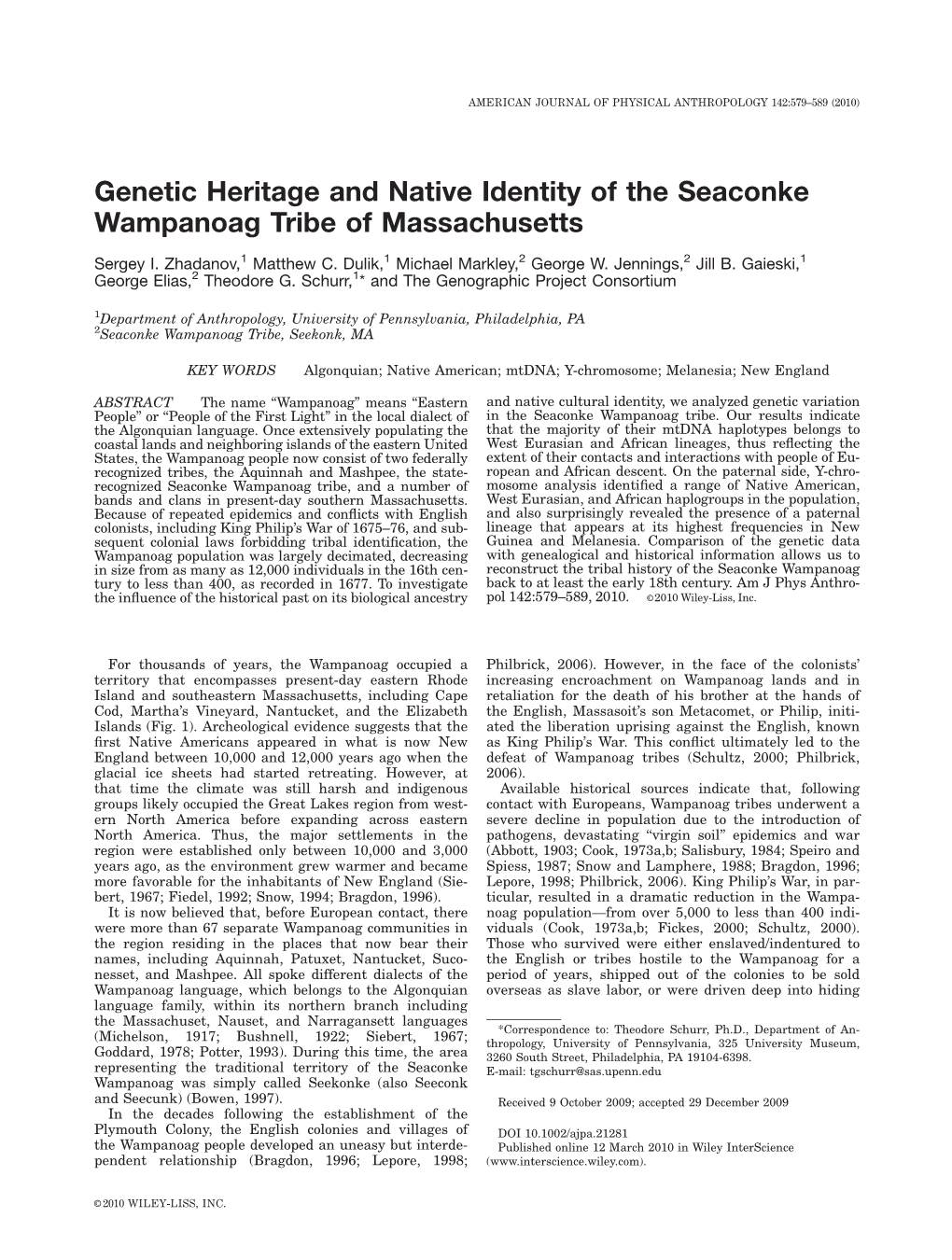 AMERICAN JOURNAL OF PHYSICAL ANTHROPOLOGY 142:579–589 (2010)

Genetic Heritage and Native Identity of the Seaconke Wampanoag Tribe of Massachusetts

Sergey I. Zhadanov,$^1$ Matthew C. Dulik,$^1$ Michael Markley,$^2$ George W. Jennings,$^2$ Jill B. Gaieski,$^1$ George Elias,$^2$ Theodore G. Schurr,$^{1*}$ and The Genographic Project Consortium

$^1$Department of Anthropology, University of Pennsylvania, Philadelphia, PA
$^2$Seaconke Wampanoag Tribe, Seekonk, MA

KEY WORDS Algonquian; Native American; mtDNA; Y-chromosome; Melanesia; New England

ABSTRACT The name "Wampanoag" means "Eastern People" or "People of the First Light" in the local dialect of the Algonquian language. Once extensively populating the coastal lands and neighboring islands of the eastern United States, the Wampanoag people now consist of two federally recognized tribes, the Aquinnah and Mashpee, the state-recognized Seaconke Wampanoag tribe, and a number of bands and clans in present-day southern Massachusetts. Because of repeated epidemics and conflicts with English colonists, including King Philip's War of 1675–76, and subsequent colonial laws forbidding tribal identification, the Wampanoag population was largely decimated, decreasing in size from as many as 12,000 individuals in the 16th century to less than 400, as recorded in 1677. To investigate the influence of the historical past on its biological ancestry and native cultural identity, we analyzed genetic variation in the Seaconke Wampanoag tribe. Our results indicate that the majority of their mtDNA haplotypes belongs to West Eurasian and African lineages, thus reflecting the extent of their contacts and interactions with people of European and African descent. On the paternal side, Y-chromosome analysis identified a range of Native American, West Eurasian, and African haplogroups in the population, and also surprisingly revealed the presence of a paternal lineage that appears at its highest frequencies in New Guinea and Melanesia. Comparison of the genetic data with genealogical and historical information allows us to reconstruct the tribal history of the Seaconke Wampanoag back to at least the early 18th century. Am J Phys Anthropol 142:579–589, 2010. ©2010 Wiley-Liss, Inc.

For thousands of years, the Wampanoag occupied a territory that encompasses present-day eastern Rhode Island and southeastern Massachusetts, including Cape Cod, Martha's Vineyard, Nantucket, and the Elizabeth Islands (Fig. 1). Archeological evidence suggests that the first Native Americans appeared in what is now New England between 10,000 and 12,000 years ago when the glacial ice sheets had started retreating. However, at that time the climate was still harsh and indigenous groups likely occupied the Great Lakes region from western North America before expanding across eastern North America. Thus, the major settlements in the region were established only between 10,000 and 3,000 years ago, as the environment grew warmer and became more favorable for the inhabitants of New England (Siebert, 1967; Fiedel, 1992; Snow, 1994; Bragdon, 1996).

It is now believed that, before European contact, there were more than 67 separate Wampanoag communities in the region residing in the places that now bear their names, including Aquinnah, Patuxet, Nantucket, Suconesset, and Mashpee. All spoke different dialects of the Wampanoag language, which belongs to the Algonquian language family, within its northern branch including the Massachuset, Nauset, and Narragansett languages (Michelson, 1917; Bushnell, 1922; Siebert, 1967; Goddard, 1978; Potter, 1993). During this time, the area representing the traditional territory of the Seaconke Wampanoag was simply called Seekonke (also Seeconk and Seecunk) (Bowen, 1997).

In the decades following the establishment of the Plymouth Colony, the English colonies and villages of the Wampanoag people developed an uneasy but interdependent relationship (Bragdon, 1996; Lepore, 1998; Philbrick, 2006). However, in the face of the colonists' increasing encroachment on Wampanoag lands and in retaliation for the death of his brother at the hands of the English, Massasoit's son Metacomet, or Philip, initiated the liberation uprising against the English, known as King Philip's War. This conflict ultimately led to the defeat of Wampanoag tribes (Schultz, 2000; Philbrick, 2006).

Available historical sources indicate that, following contact with Europeans, Wampanoag tribes underwent a severe decline in population due to the introduction of pathogens, devastating "virgin soil" epidemics and war (Abbott, 1903; Cook, 1973a,b; Salisbury, 1984; Speiro and Spiess, 1987; Snow and Lamphere, 1988; Bragdon, 1996; Lepore, 1998; Philbrick, 2006). King Philip's War, in particular, resulted in a dramatic reduction in the Wampanoag population—from over 5,000 to less than 400 individuals (Cook, 1973a,b; Fickes, 2000; Schultz, 2000). Those who survived were either enslaved/indentured to the English or tribes hostile to the Wampanoag for a period of years, shipped out of the colonies to be sold overseas as slave labor, or were driven deep into hiding

*Correspondence to: Theodore Schurr, Ph.D., Department of Anthropology, University of Pennsylvania, 325 University Museum, 3260 South Street, Philadelphia, PA 19104-6398.
E-mail: tgschurr@sas.upenn.edu

Received 9 October 2009; accepted 29 December 2009

DOI 10.1002/ajpa.21281
Published online 12 March 2010 in Wiley InterScience (www.interscience.wiley.com).

©2010 WILEY-LISS, INC.